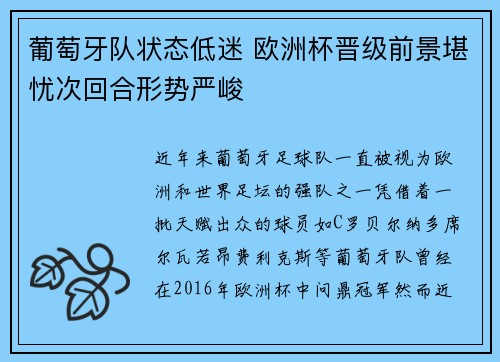 葡萄牙队状态低迷 欧洲杯晋级前景堪忧次回合形势严峻

近年来葡萄牙足球队一直被视为欧洲和世界足坛的强队之一凭借着一批天赋出众的球员如C罗贝尔纳多席尔瓦若昂费利克斯等葡萄牙队曾经在2016年欧洲杯中问鼎冠军然而近